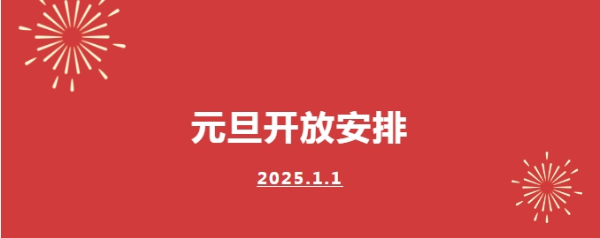 元旦开放安排

2025.1.1